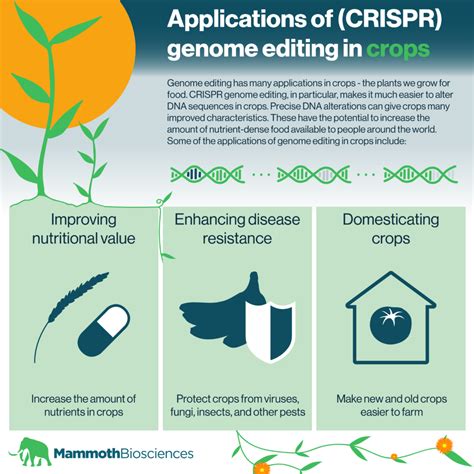 Applications of (CRISPR) genome editing in crops

Genome editing has many applications in crops - the plants we grow for food. CRISPR genome editing, in particular, makes it much easier to alter DNA sequences in crops. Precise DNA alterations can give crops many improved characteristics. These have the potential to increase the amount of nutrient-dense food available to people around the world. Some of the applications of genome editing in crops include:

Improving nutritional value

Increase the amount of nutrients in crops

Enhancing disease resistance

Protect crops from viruses, fungi, insects, and other pests

Domesticating crops

Make new and old crops easier to farm

MammothBiosciences